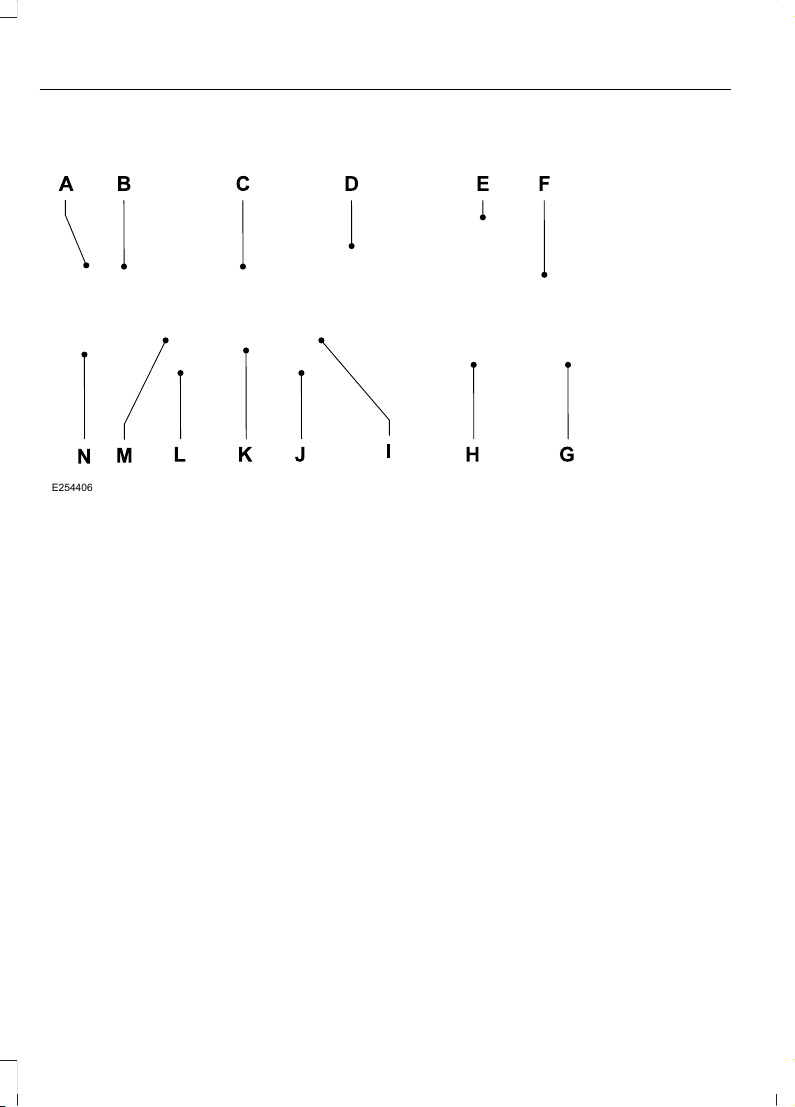 A B C D E F

N M L K J I H G

E254406